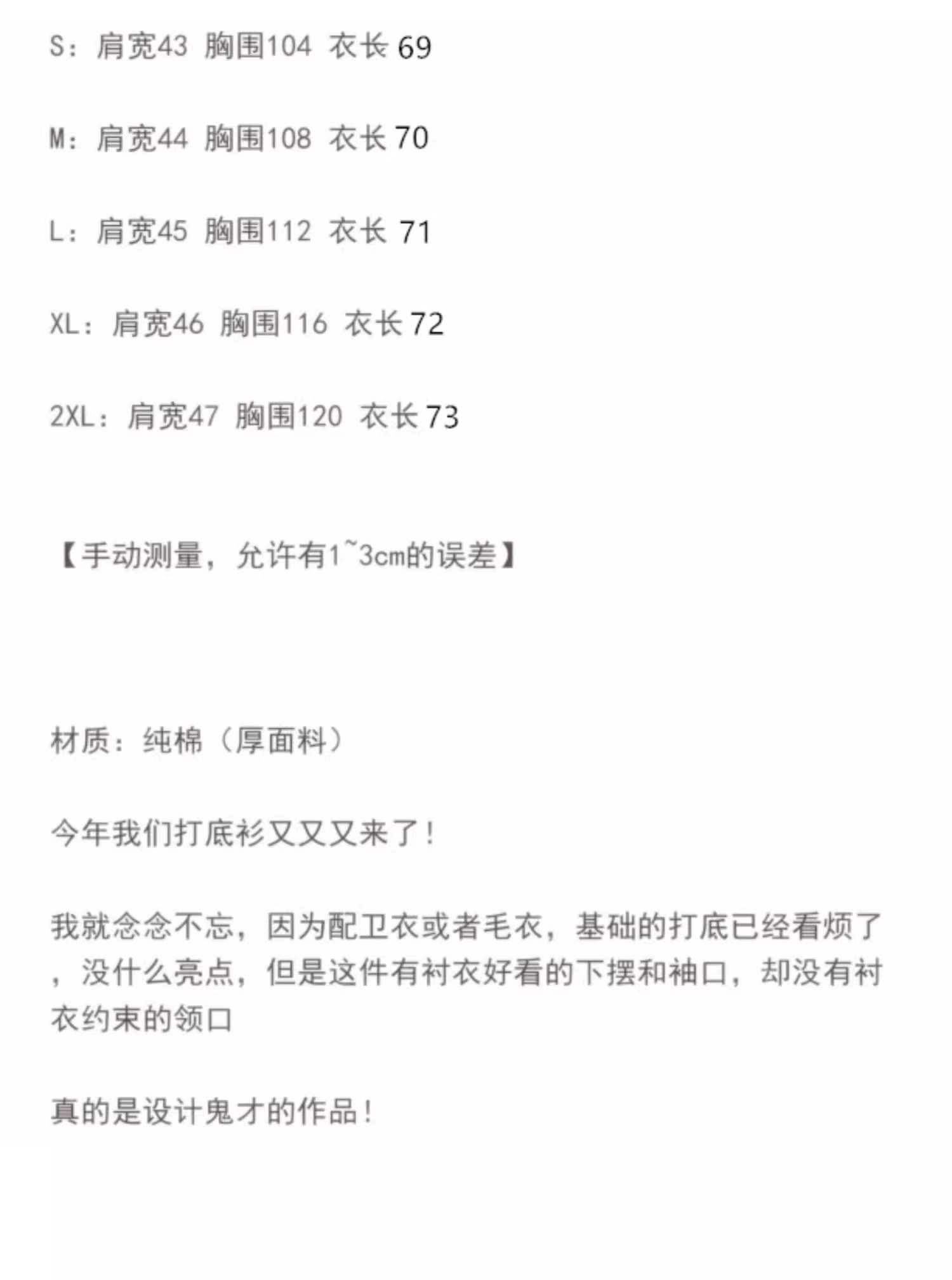 S：肩宽43 胸围104 衣长 69

M：肩宽44 胸围108 衣长 70

L：肩宽45 胸围112 衣长 71

XL：肩宽46 胸围116 衣长 72

2XL：肩宽47 胸围120 衣长 73

【手动测量，允许有1~3cm的误差】

材质：纯棉（厚面料）

今年我们打底衫又又又来了！

我就念念不忘，因为配卫衣或者毛衣，基础的打底已经看烦了，没什么亮点，但是这件有衬衣好看的下摆和袖口，却没有衬衣约束的领口

真的是设计鬼才的作品！